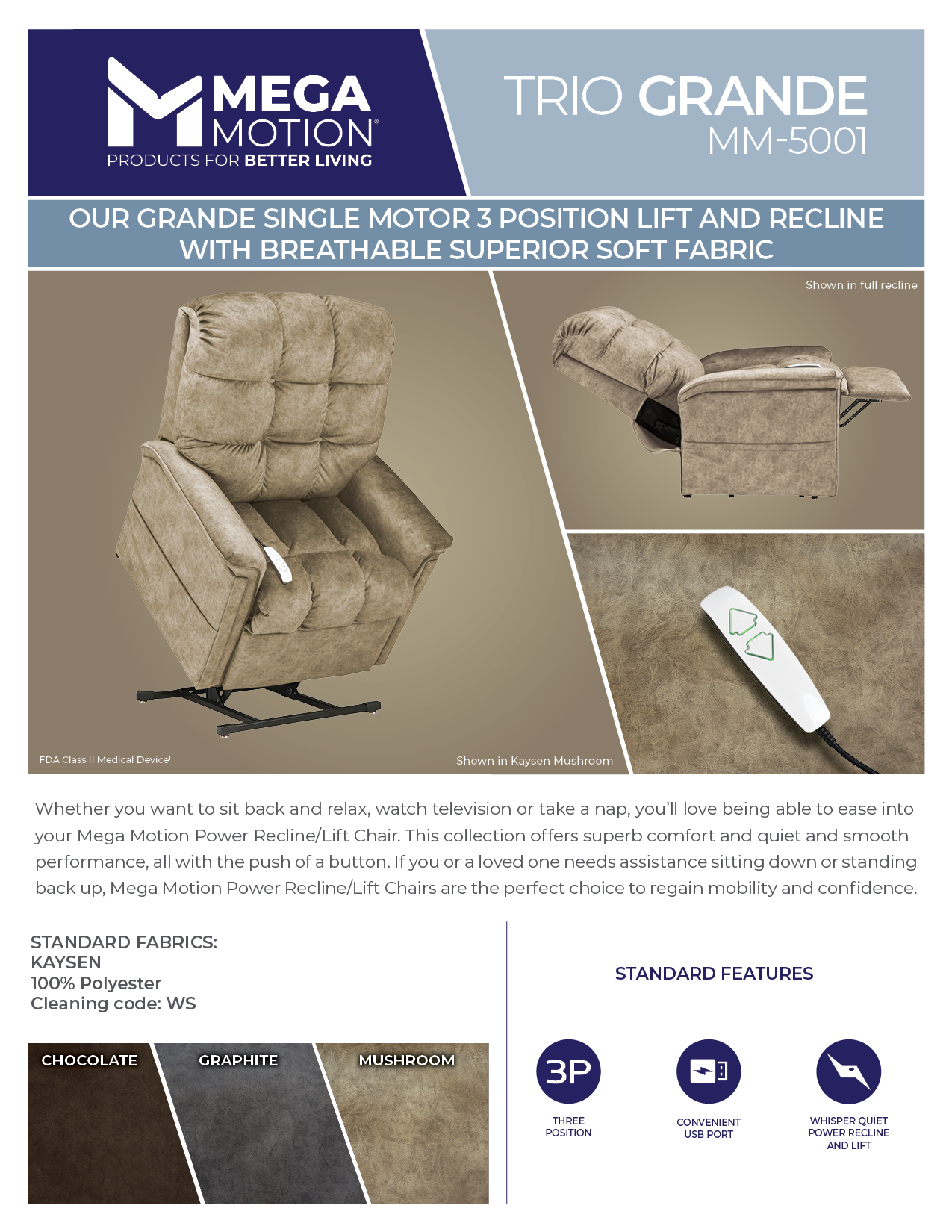 MEGA MOTION®
PRODUCTS FOR BETTER LIVING

TRIO GRANDE
MM-5001

OUR GRANDE SINGLE MOTOR 3 POSITION LIFT AND RECLINE WITH BREATHABLE SUPERIOR SOFT FABRIC

Shown in full recline

FDA Class II Medical Device¹

Shown in Kaysen Mushroom

Whether you want to sit back and relax, watch television or take a nap, you'll love being able to ease into your Mega Motion Power Recline/Lift Chair. This collection offers superb comfort and quiet and smooth performance, all with the push of a button. If you or a loved one needs assistance sitting down or standing back up, Mega Motion Power Recline/Lift Chairs are the perfect choice to regain mobility and confidence.

STANDARD FABRICS:
KAYSEN
100% Polyester
Cleaning code: WS

CHOCOLATE
GRAPHITE
MUSHROOM

STANDARD FEATURES

3P
THREE POSITION

CONVENIENT USB PORT

WHISPER QUIET POWER RECLINE AND LIFT